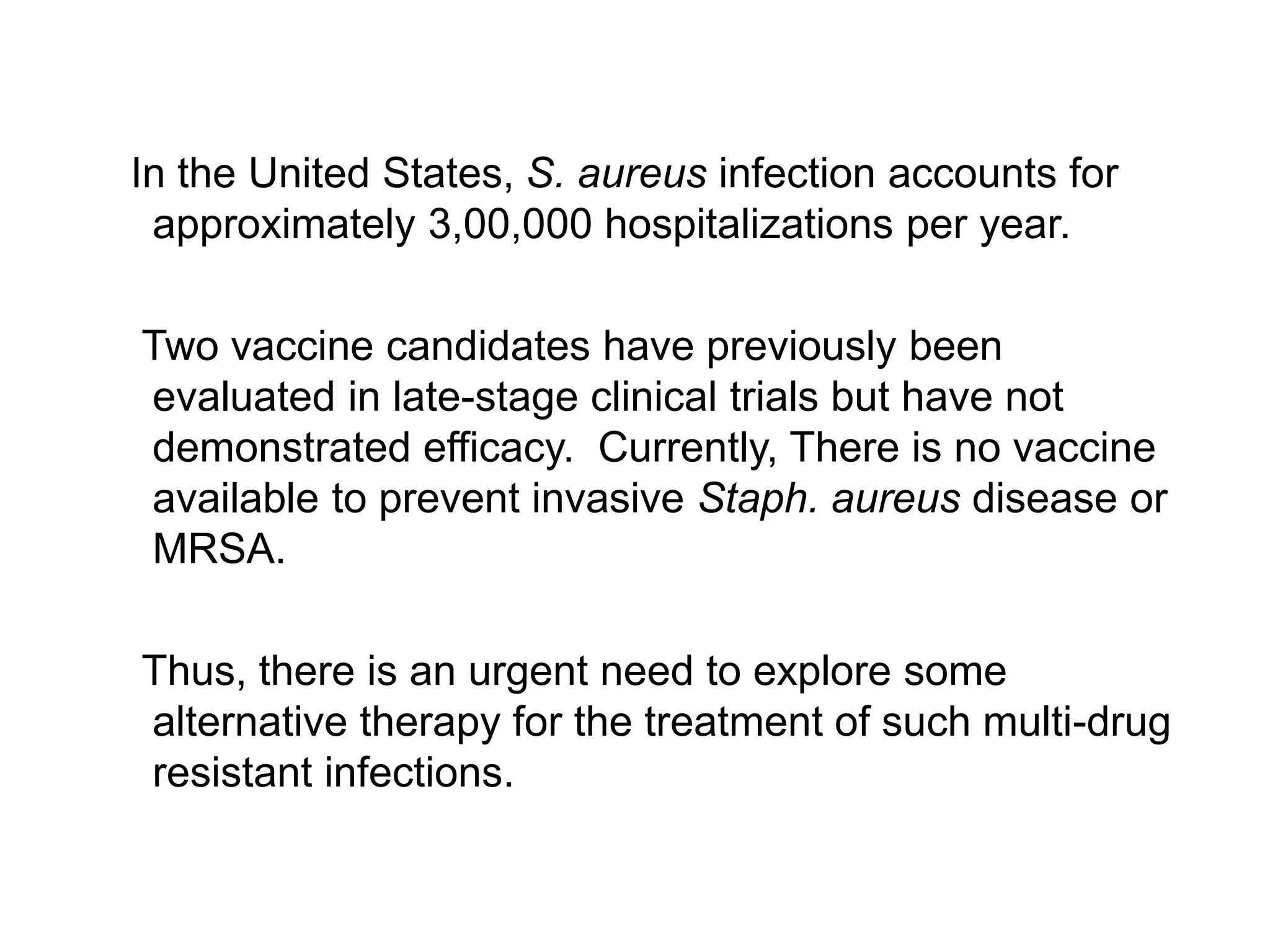 In the United States, S. aureus infection accounts for approximately 3,00,000 hospitalizations per year.

Two vaccine candidates have previously been evaluated in late-stage clinical trials but have not demonstrated efficacy.  Currently, There is no vaccine available to prevent invasive Staph. aureus disease or MRSA.

Thus, there is an urgent need to explore some alternative therapy for the treatment of such multi-drug resistant infections.